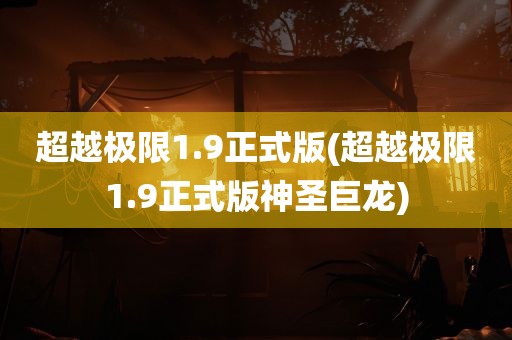 超越极限1.9正式版(超越极限1.9正式版神圣巨龙)